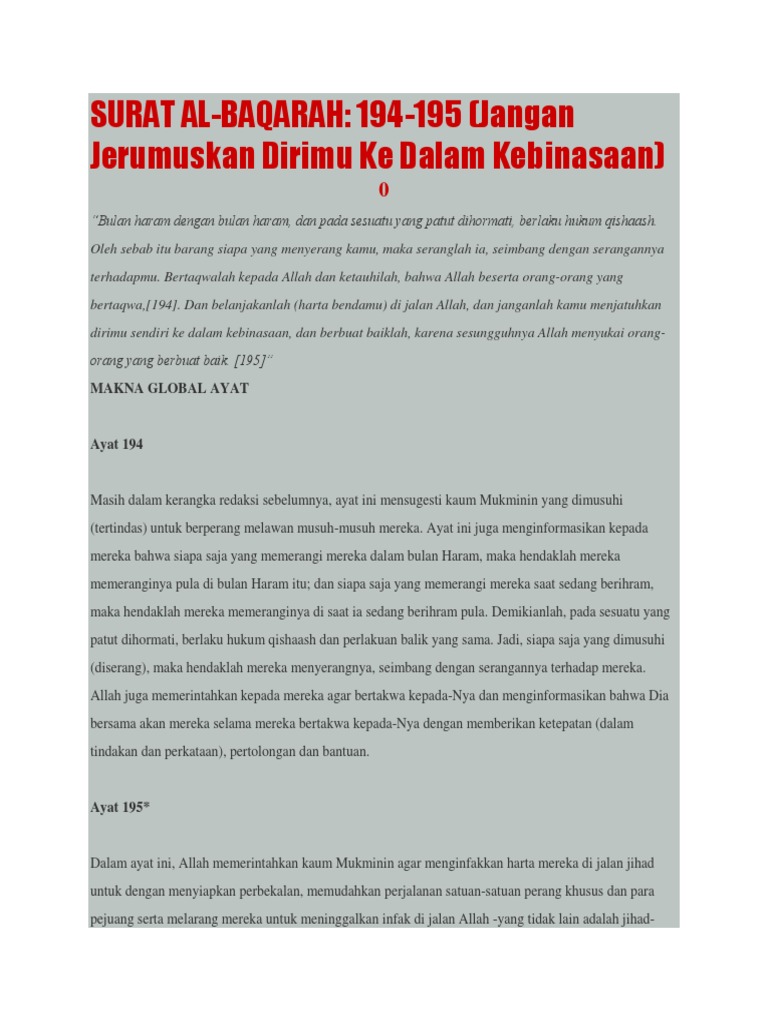 SURAT AL-BAQARAH: 194-195 (Jangan Jerumuskan Dirimu Ke Dalam Kebinasaan)

0

"Bulan haram dengan bulan haram, dan pada sesuatu yang patut dihormati, berlaku hukum qishaash. Oleh sebab itu barang siapa yang menyerang kamu, maka seranglah ia, seimbang dengan serangannya terhadapmu. Bertaqwalah kepada Allah dan ketauhilah, bahwa Allah beserta orang-orang yang bertaqwa,[194]. Dan belanjakanlah (harta bendamu) di jalan Allah, dan janganlah kamu menjatuhkan dirimu sendiri ke dalam kebinasaan, dan berbuat baiklah, karena sesungguhnya Allah menyukai orang-orang yang berbuat baik. [195]"

MAKNA GLOBAL AYAT

Ayat 194

Masih dalam kerangka redaksi sebelumnya, ayat ini mensugesti kaum Mukminin yang dimusuhi (tertindas) untuk berperang melawan musuh-musuh mereka. Ayat ini juga menginformasikan kepada mereka bahwa siapa saja yang memerangi mereka dalam bulan Haram, maka hendaklah mereka memeranginya pula di bulan Haram itu; dan siapa saja yang memerangi mereka saat sedang berihram, maka hendaklah mereka memeranginya di saat ia sedang berihram pula. Demikianlah, pada sesuatu yang patut dihormati, berlaku hukum qishaash dan perlakuan balik yang sama. Jadi, siapa saja yang dimusuhi (diserang), maka hendaklah mereka menyerangnya, seimbang dengan serangannya terhadap mereka. Allah juga memerintahkan kepada mereka agar bertakwa kepada-Nya dan menginformasikan bahwa Dia bersama akan mereka selama mereka bertakwa kepada-Nya dengan memberikan ketepatan (dalam tindakan dan perkataan), pertolongan dan bantuan.

Ayat 195*

Dalam ayat ini, Allah memerintahkan kaum Mukminin agar menginfakkan harta mereka di jalan jihad untuk dengan menyiapkan perbekalan, memudahkan perjalanan satuan-satuan perang khusus dan para pejuang serta melarang mereka untuk meninggalkan infak di jalan Allah -yang tidak lain adalah jihad-